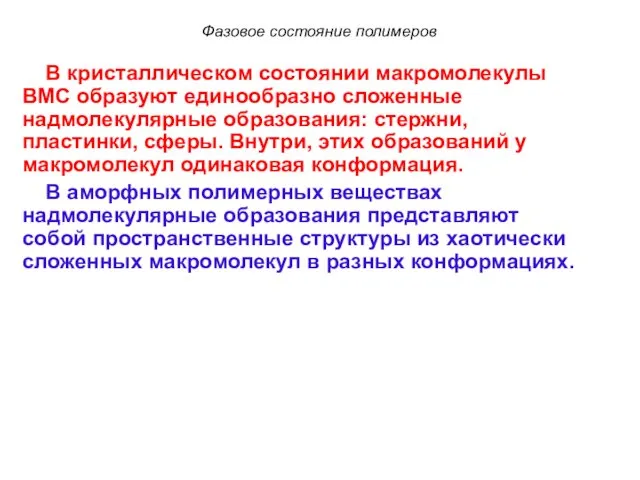 Фазовое состояние полимеров

В кристаллическом состоянии макромолекулы ВМС образуют единообразно сложенные надмолекулярные образования: стержни, пластинки, сферы. Внутри, этих образований у макромолекул одинаковая конформация.

В аморфных полимерных веществах надмолекулярные образования представляют собой пространственные структуры из хаотически сложенных макромолекул в разных конформациях.